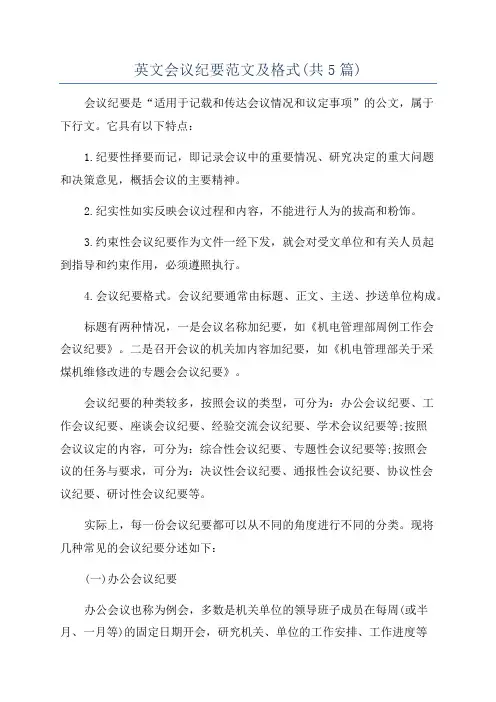 英文会议纪要范文及格式(共5篇)

会议纪要是“适用于记载和传达会议情况和议定事项”的公文，属于下行文。它具有以下特点：

1.纪要性择要而记，即记录会议中的重要情况、研究决定的重大问题和决策意见，概括会议的主要精神。

2.纪实性如实反映会议过程和内容，不能进行人为的拔高和粉饰。

3.约束性会议纪要作为文件一经下发，就会对受文单位和有关人员起到指导和约束作用，必须遵照执行。

4.会议纪要格式。会议纪要通常由标题、正文、主送、抄送单位构成。

标题有两种情况，一是会议名称加纪要，如《机电管理部周例工作会会议纪要》。二是召开会议的机关加内容加纪要，如《机电管理部关于采煤机维修改进的专题会会议纪要》。

会议纪要的种类较多，按照会议的类型，可分为：办公会议纪要、工作会议纪要、座谈会议纪要、经验交流会议纪要、学术会议纪要等;按照会议议定的内容，可分为：综合性会议纪要、专题性会议纪要等;按照会议的任务与要求，可分为：决议性会议纪要、通报性会议纪要、协议性会议纪要、研讨性会议纪要等。

实际上，每一份会议纪要都可以从不同的角度进行不同的分类。现将几种常见的会议纪要分述如下：

(一)办公会议纪要

办公会议也称为例会，多数是机关单位的领导班子成员在每周(或半月、一月等)的固定日期开会，研究机关、单位的工作安排、工作进度等